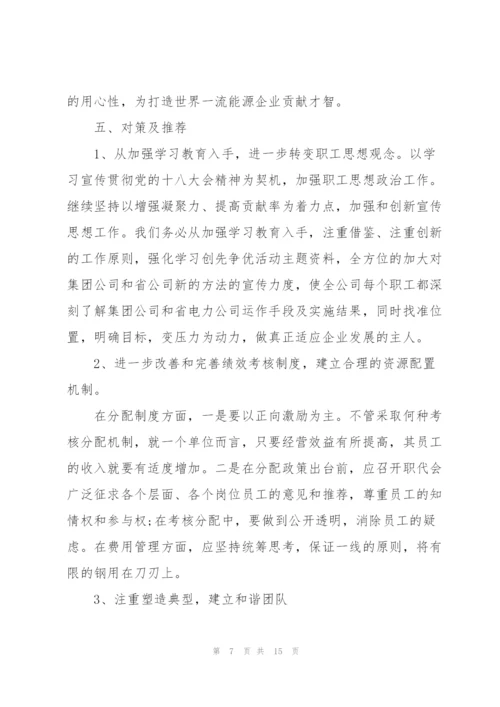 的用心性，为打造世界一流能源企业贡献才智。

五、对策及推荐

1、从加强学习教育入手，进一步转变职工思想观念。以学习宣传贯彻党的十八大会精神为契机，加强职工思想政治工作。继续坚持以增强凝聚力、提高贡献率为着力点，加强和创新宣传思想工作。我们务必从加强学习教育入手，注重借鉴、注重创新的工作原则，强化学习创先争优活动主题资料，全方位的加大对集团公司和省公司新的方法的宣传力度，使全公司每个职工都深刻了解集团公司和省电力公司运作手段及实施结果，同时找准位置，明确目标，变压力为动力，做真正适应企业发展的主人。

2、进一步改善和完善绩效考核制度，建立合理的资源配置机制。

在分配制度方面，一是要以正向激励为主。不管采取何种考核分配机制，就一个单位而言，只要经营效益有所提高，其员工的收入就要有适度增加。二是在分配政策出台前，应召开职代会广泛征求各个层面、各个岗位员工的意见和推荐，尊重员工的知情权和参与权;在考核分配中，要做到公开透明，消除员工的疑虑。在费用管理方面，应坚持统筹思考，保证一线的原则，将有限的钢用在刀刃上。

3、注重塑造典型，建立和谐团队

第 7 页 共 15 页